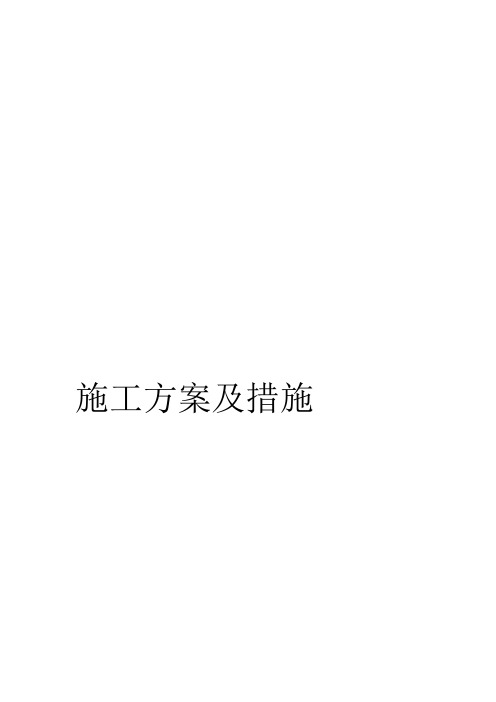 施工方案及措施